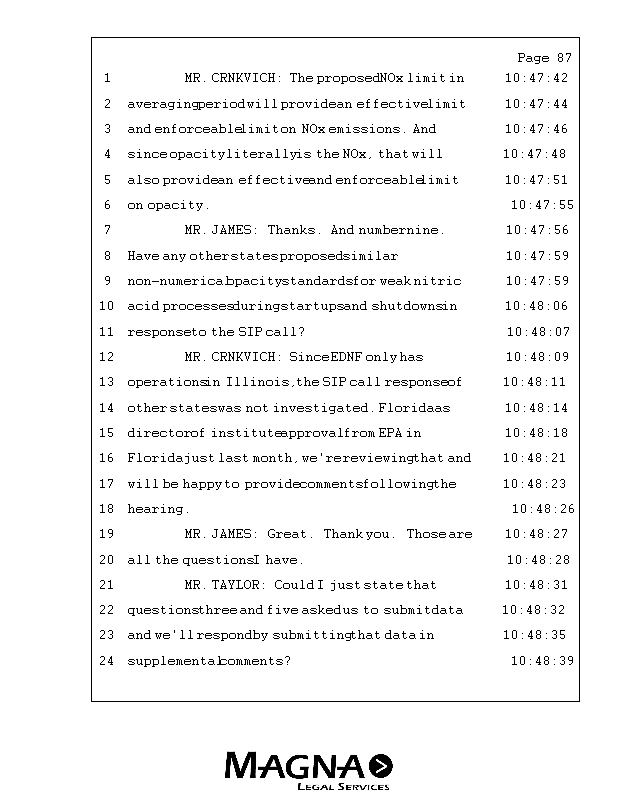 Page 87

1 MR. CRNKVICH: The proposed NOx limit in 10:47:42
2 averaging period will provide an effective limit 10:47:44
3 and enforceable limit on NOx emissions. And 10:47:46
4 since opacity literally is the NOx, that will 10:47:48
5 also provide an effective and enforceable limit 10:47:51
6 on opacity. 10:47:55
7 MR. JAMES: Thanks. And number nine. 10:47:56
8 Have any other states proposed similar 10:47:59
9 non-numerical opacity standards for weak nitric 10:47:59
10 acid processes during startups and shutdowns in 10:48:06
11 response to the SIP call? 10:48:07
12 MR. CRNKVICH: Since EDNF only has 10:48:09
13 operations in Illinois, the SIP call response of 10:48:11
14 other states was not investigated. Florida as 10:48:14
15 director of institute approval from EPA in 10:48:18
16 Florida just last month, we're reviewing that and 10:48:21
17 will be happy to provide comments following the 10:48:23
18 hearing. 10:48:26
19 MR. JAMES: Great. Thank you. Those are 10:48:27
20 all the questions I have. 10:48:28
21 MR. TAYLOR: Could I just state that 10:48:31
22 questions three and five asked us to submit data 10:48:32
23 and we'll respond by submitting that data in 10:48:35
24 supplemental comments? 10:48:39

MAGNA
LEGAL SERVICES